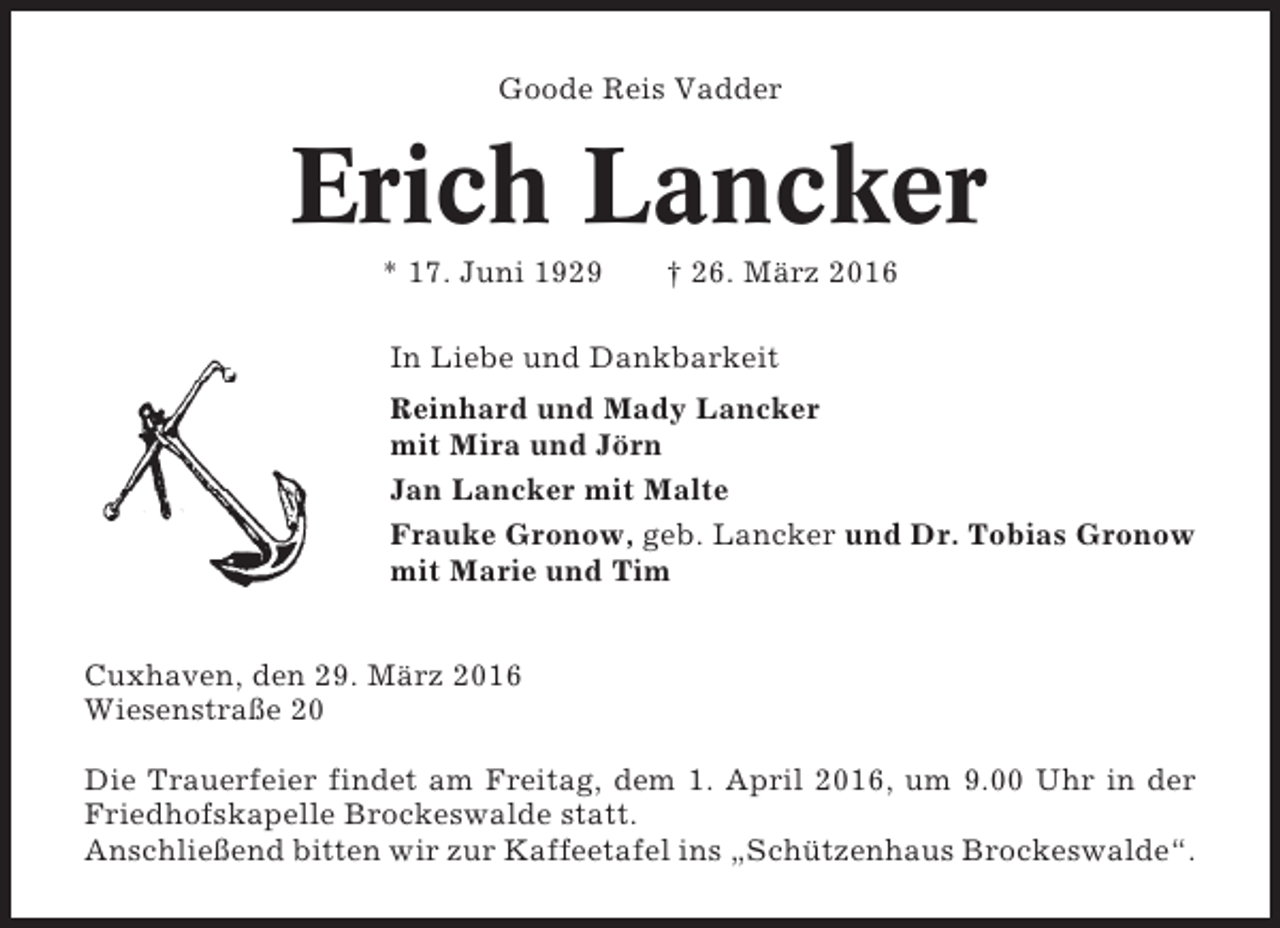 Goode Reis Vadder

Erich Lancker

* 17. Juni 1929 † 26. März 2016

In Liebe und Dankbarkeit

Reinhard und Mady Lancker
mit Mira und Jörn

Jan Lancker mit Malte

Frauke Gronow, geb. Lancker und Dr. Tobias Gronow
mit Marie und Tim

Cuxhaven, den 29. März 2016
Wiesenstraße 20

Die Trauerfeier findet am Freitag, dem 1. April 2016, um 9.00 Uhr in der Friedhofskapelle Brockeswalde statt.
Anschließend bitten wir zur Kaffeetafel ins „Schützenhaus Brockeswalde“.